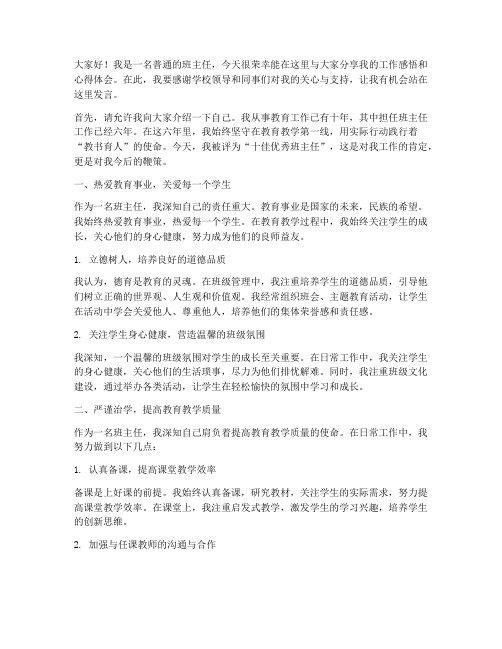 大家好！我是一名普通的班主任，今天很荣幸能在这里与大家分享我的工作感悟和心得体会。在此，我要感谢学校领导和同事们对我的关心与支持，让我有机会站在这里发言。

首先，请允许我向大家介绍一下自己。我从事教育工作已有十年，其中担任班主任工作已经六年。在这六年里，我始终坚守在教育教学第一线，用实际行动践行着“教书育人”的使命。今天，我被评为“十佳优秀班主任”，这是对我工作的肯定，更是对我今后的鞭策。

一、热爱教育事业，关爱每一个学生

作为一名班主任，我深知自己的责任重大。教育事业是国家的未来，民族的希望。我始终热爱教育事业，热爱每一个学生。在教育教学过程中，我始终关注学生的成长，关心他们的身心健康，努力成为他们的良师益友。

1. 立德树人，培养良好的道德品质

我认为，德育是教育的灵魂。在班级管理中，我注重培养学生的道德品质，引导他们树立正确的世界观、人生观和价值观。我经常组织班会、主题教育活动，让学生在活动中学会关爱他人、尊重他人，培养他们的集体荣誉感和责任感。

2. 关注学生身心健康，营造温馨的班级氛围

我深知，一个温馨的班级氛围对学生的成长至关重要。在日常工作中，我关注学生的身心健康，关心他们的生活琐事，尽力为他们排忧解难。同时，我注重班级文化建设，通过举办各类活动，让学生在轻松愉快的氛围中学习和成长。

二、严谨治学，提高教育教学质量

作为一名班主任，我深知自己肩负着提高教育教学质量的使命。在日常工作中，我努力做到以下几点：

1. 认真备课，提高课堂教学效率

备课是上好课的前提。我始终认真备课，研究教材，关注学生的实际需求，努力提高课堂教学效率。在课堂上，我注重启发式教学，激发学生的学习兴趣，培养学生的创新思维。

2. 加强与任课教师的沟通与合作